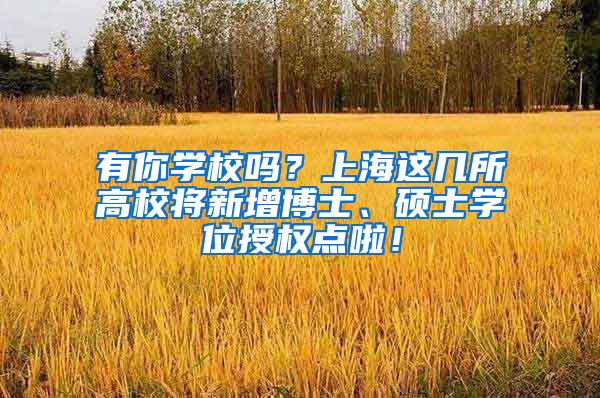 有你学校吗？上海这几所高校将新增博士、硕士学位授权点啦！